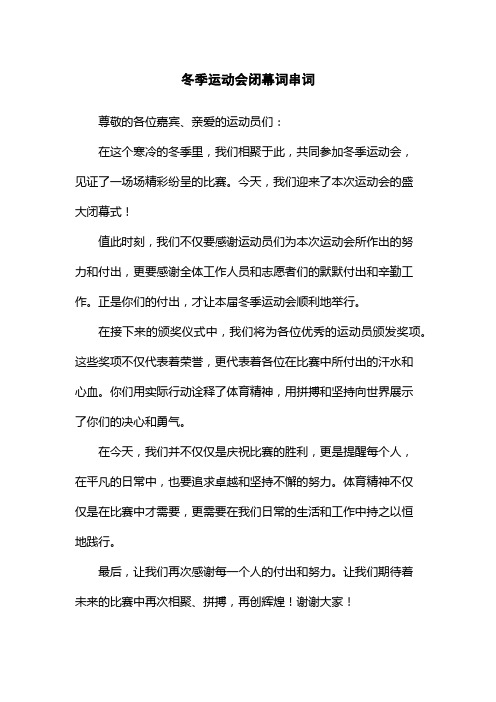 冬季运动会闭幕词串词

尊敬的各位嘉宾、亲爱的运动员们：

在这个寒冷的冬季里，我们相聚于此，共同参加冬季运动会，见证了一场场精彩纷呈的比赛。今天，我们迎来了本次运动会的盛大闭幕式！

值此时刻，我们不仅要感谢运动员们为本次运动会所作出的努力和付出，更要感谢全体工作人员和志愿者们的默默付出和辛勤工作。正是你们的付出，才让本届冬季运动会顺利地举行。

在接下来的颁奖仪式中，我们将为各位优秀的运动员颁发奖项。这些奖项不仅代表着荣誉，更代表着各位在比赛中所付出的汗水和心血。你们用实际行动诠释了体育精神，用拼搏和坚持向世界展示了你们的决心和勇气。

在今天，我们并不仅仅是庆祝比赛的胜利，更是提醒每个人，在平凡的日常中，也要追求卓越和坚持不懈的努力。体育精神不仅仅是在比赛中才需要，更需要在我们日常的生活和工作中持之以恒地践行。

最后，让我们再次感谢每一个人的付出和努力。让我们期待着未来的比赛中再次相聚、拼搏，再创辉煌！谢谢大家！